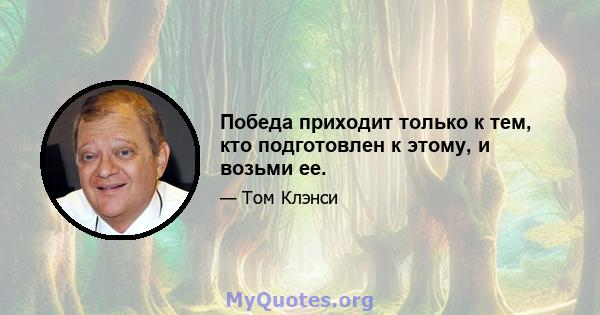 Победа приходит только к тем, кто подготовлен к этому, и возьми ее.

— Том Клэнси

MyQuotes.org